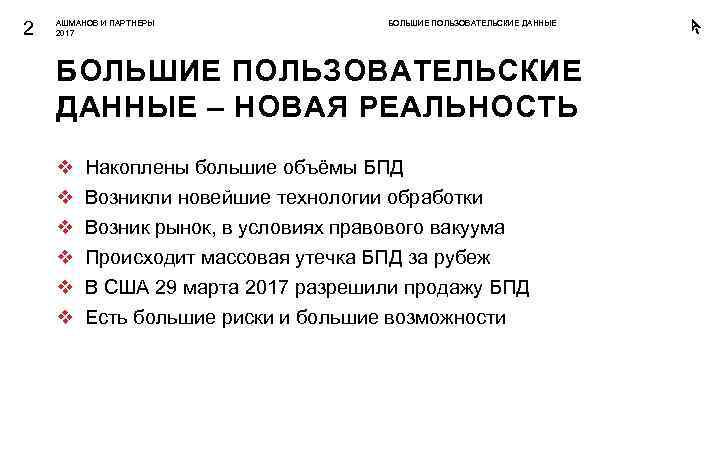 2 АШМАНОВ И ПАРТНЕРЫ
2017

БОЛЬШИЕ ПОЛЬЗОВАТЕЛЬСКИЕ ДАННЫЕ

БОЛЬШИЕ ПОЛЬЗОВАТЕЛЬСКИЕ ДАННЫЕ – НОВАЯ РЕАЛЬНОСТЬ

❖ Накоплены большие объёмы БПД
❖ Возникли новейшие технологии обработки
❖ Возник рынок, в условиях правового вакуума
❖ Происходит массовая утечка БПД за рубеж
❖ В США 29 марта 2017 разрешили продажу БПД
❖ Есть большие риски и большие возможности